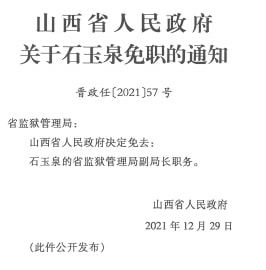 山西省人民政府
关于石玉泉免职的通知

晋政任〔2021〕57号

省监狱管理局：

山西省人民政府决定免去：

石玉泉的省监狱管理局副局长职务。

山西省人民政府

2021年12月29日

（此件公开发布）